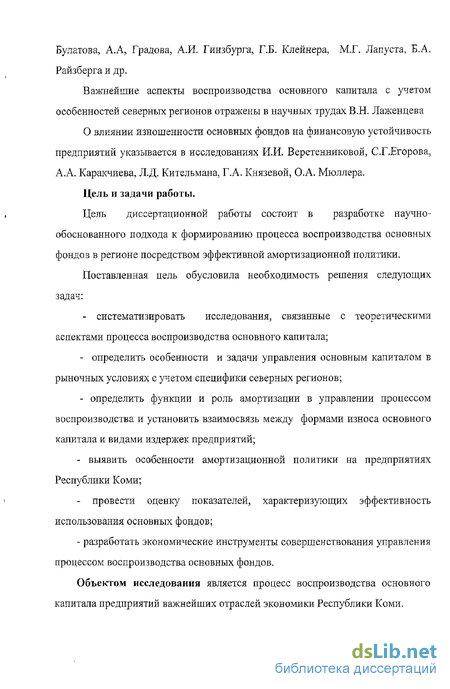 Булатова, А.А, Градова, А.И. Гинзбурга, Г.Б. Клейнера, М.Г. Лапуста, Б.А. Райзберга и др.

Важнейшие аспекты воспроизводства основного капитала с учетом особенностей северных регионов отражены в научных трудах В.Н. Лаженцева

О влиянии изношенности основных фондов на финансовую устойчивость предприятий указывается в исследованиях И.И. Веретенниковой, С.Г.Егорова, А.А. Карахчиева, Л.Д. Кительмана, Г.А. Князевой, О.А. Мюллера.

Цель и задачи работы.

Цель диссертационной работы состоит в разработке научно-обоснованного подхода к формированию процесса воспроизводства основных фондов в регионе посредством эффективной амортизационной политики.

Поставленная цель обусловила необходимость решения следующих задач:

- систематизировать исследования, связанные с теоретическими аспектами процесса воспроизводства основного капитала;

- определить особенности и задачи управления основным капиталом в рыночных условиях с учетом специфики северных регионов;

- определить функции и роль амортизации в управлении процессом воспроизводства и установить взаимосвязь между формами износа основного капитала и видами издержек предприятий;

- выявить особенности амортизационной политики на предприятиях Республики Коми;

- провести оценку показателей, характеризующих эффективность использования основных фондов;

- разработать экономические инструменты совершенствования управления процессом воспроизводства основных фондов.

Объектом исследования является процесс воспроизводства основного капитала предприятий важнейших отраслей экономики Республики Коми.

dsLib.net
библиотека диссертаций